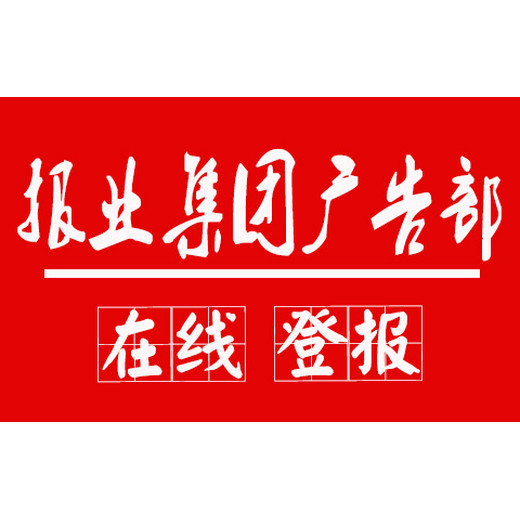 报业集团广告部

在线 登报